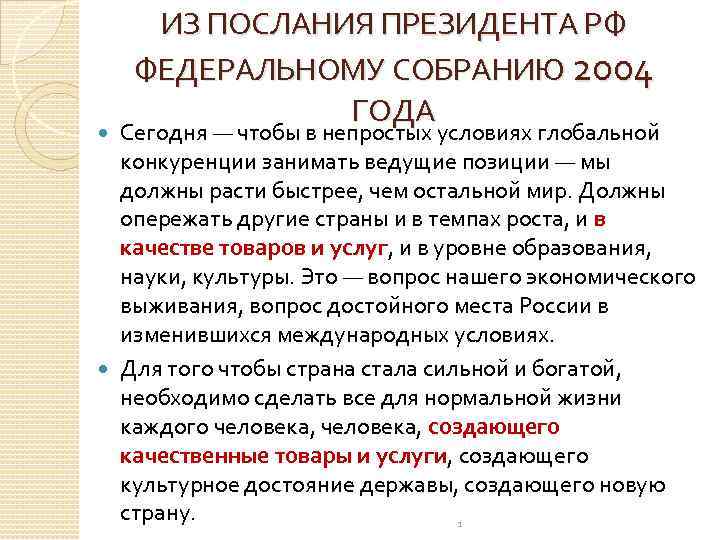 ИЗ ПОСЛАНИЯ ПРЕЗИДЕНТА РФ ФЕДЕРАЛЬНОМУ СОБРАНИЮ 2004 ГОДА

Сегодня — чтобы в непростых условиях глобальной конкуренции занимать ведущие позиции — мы должны расти быстрее, чем остальной мир. Должны опережать другие страны и в темпах роста, и в качестве товаров и услуг, и в уровне образования, науки, культуры. Это — вопрос нашего экономического выживания, вопрос достойного места России в изменившихся международных условиях.

Для того чтобы страна стала сильной и богатой, необходимо сделать все для нормальной жизни каждого человека, человека, создающего качественные товары и услуги, создающего культурное достояние державы, создающего новую страну.

1